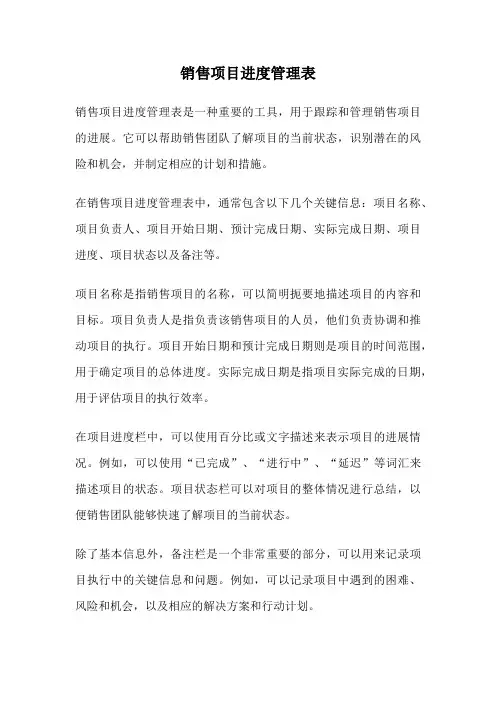 销售项目进度管理表

销售项目进度管理表是一种重要的工具，用于跟踪和管理销售项目的进展。它可以帮助销售团队了解项目的当前状态，识别潜在的风险和机会，并制定相应的计划和措施。

在销售项目进度管理表中，通常包含以下几个关键信息：项目名称、项目负责人、项目开始日期、预计完成日期、实际完成日期、项目进度、项目状态以及备注等。

项目名称是指销售项目的名称，可以简明扼要地描述项目的内容和目标。项目负责人是指负责该销售项目的人员，他们负责协调和推动项目的执行。项目开始日期和预计完成日期则是项目的时间范围，用于确定项目的总体进度。实际完成日期是指项目实际完成的日期，用于评估项目的执行效率。

在项目进度栏中，可以使用百分比或文字描述来表示项目的进展情况。例如，可以使用“已完成”、“进行中”、“延迟”等词汇来描述项目的状态。项目状态栏可以对项目的整体情况进行总结，以便销售团队能够快速了解项目的当前状态。

除了基本信息外，备注栏是一个非常重要的部分，可以用来记录项目执行中的关键信息和问题。例如，可以记录项目中遇到的困难、风险和机会，以及相应的解决方案和行动计划。